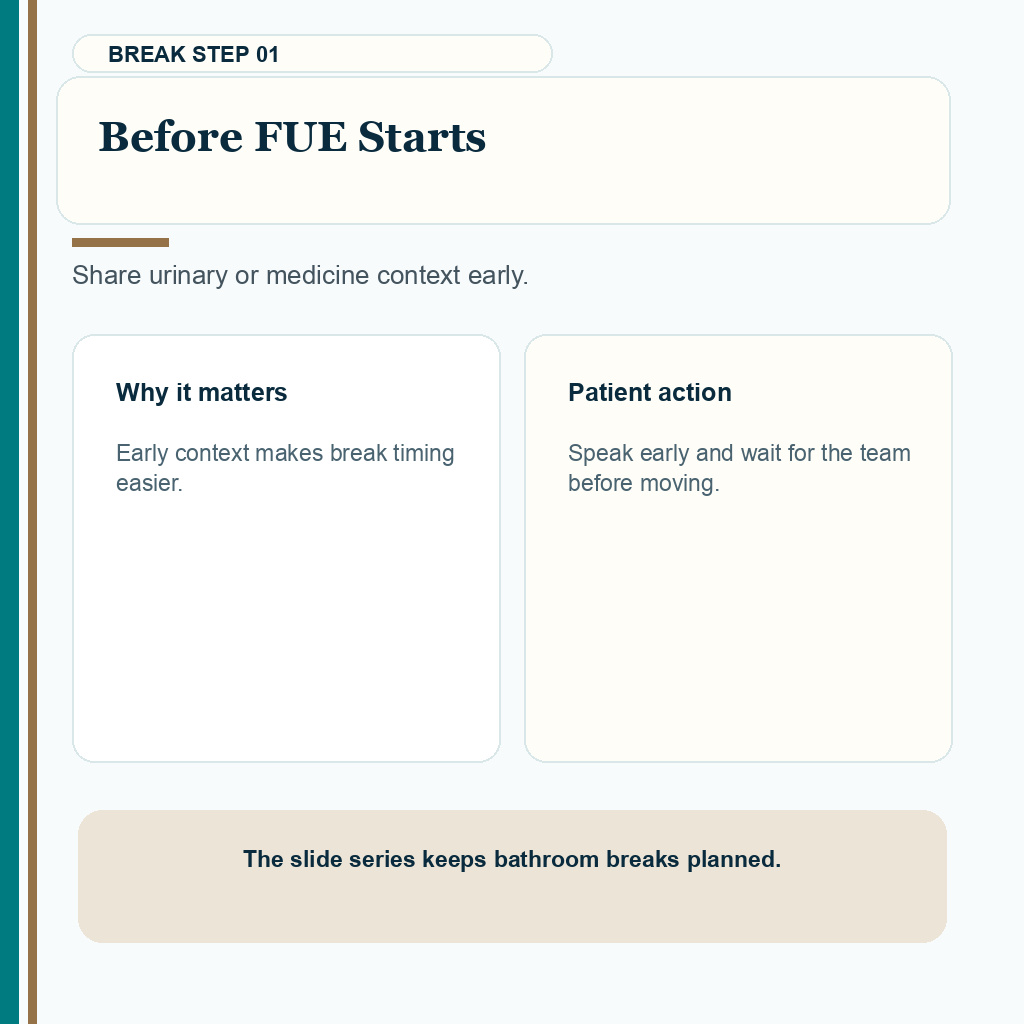 BREAK STEP 01

Before FUE Starts

Share urinary or medicine context early.

Why it matters

Early context makes break timing easier.

Patient action

Speak early and wait for the team before moving.

The slide series keeps bathroom breaks planned.